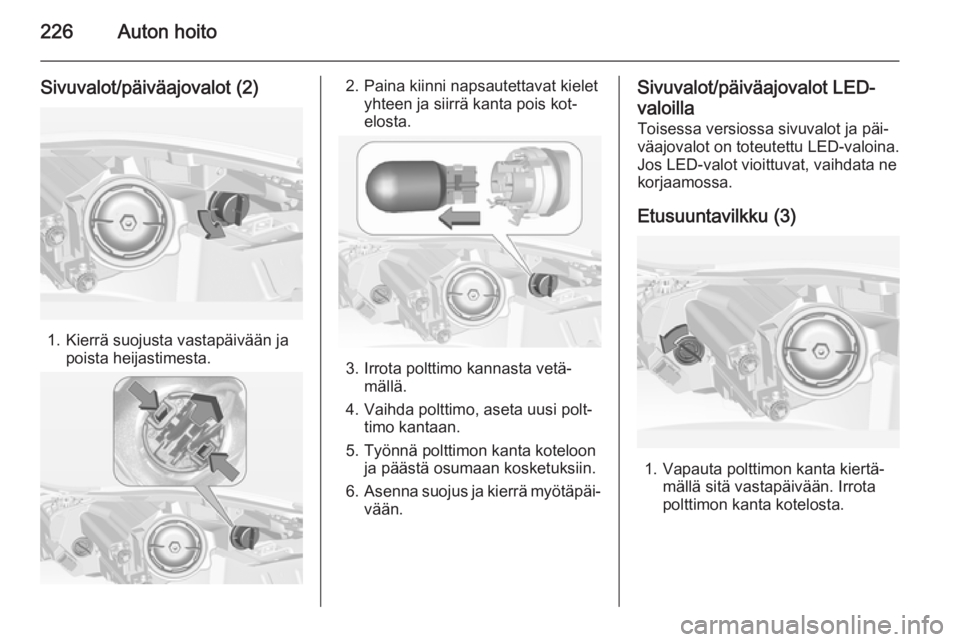 226 Auton hoito

Sivuvalot/päiväajovalot (2)

1. Kierrä suojusta vastapäivään ja poista heijastimesta.

2. Paina kiinni napsautettavat kielet yhteen ja siirrä kanta pois kotelosta.

3. Irrota polttimo kannasta vetämällä.

4. Vaihda polttimo, aseta uusi polttimo kantaan.

5. Työnnä polttimon kanta koteloon ja päästä osumaan kosketuksiin.

6. Asenna suojus ja kierrä myötäpäivään.

Sivuvalot/päiväajovalot LED-valoilla
Toisessa versiossa sivuvalot ja päiväajovalot on toteutettu LED-valoina. Jos LED-valot vioittuvat, vaihdata ne korjaamossa.

Etusuuntavilkku (3)

1. Vapauta polttimon kanta kiertämällä sitä vastapäivään. Irrota polttimon kanta kotelosta.

carmanualsonline.info